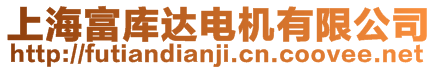 上海富库达电机有限公司
http://futiandianji.cn.coovee.net